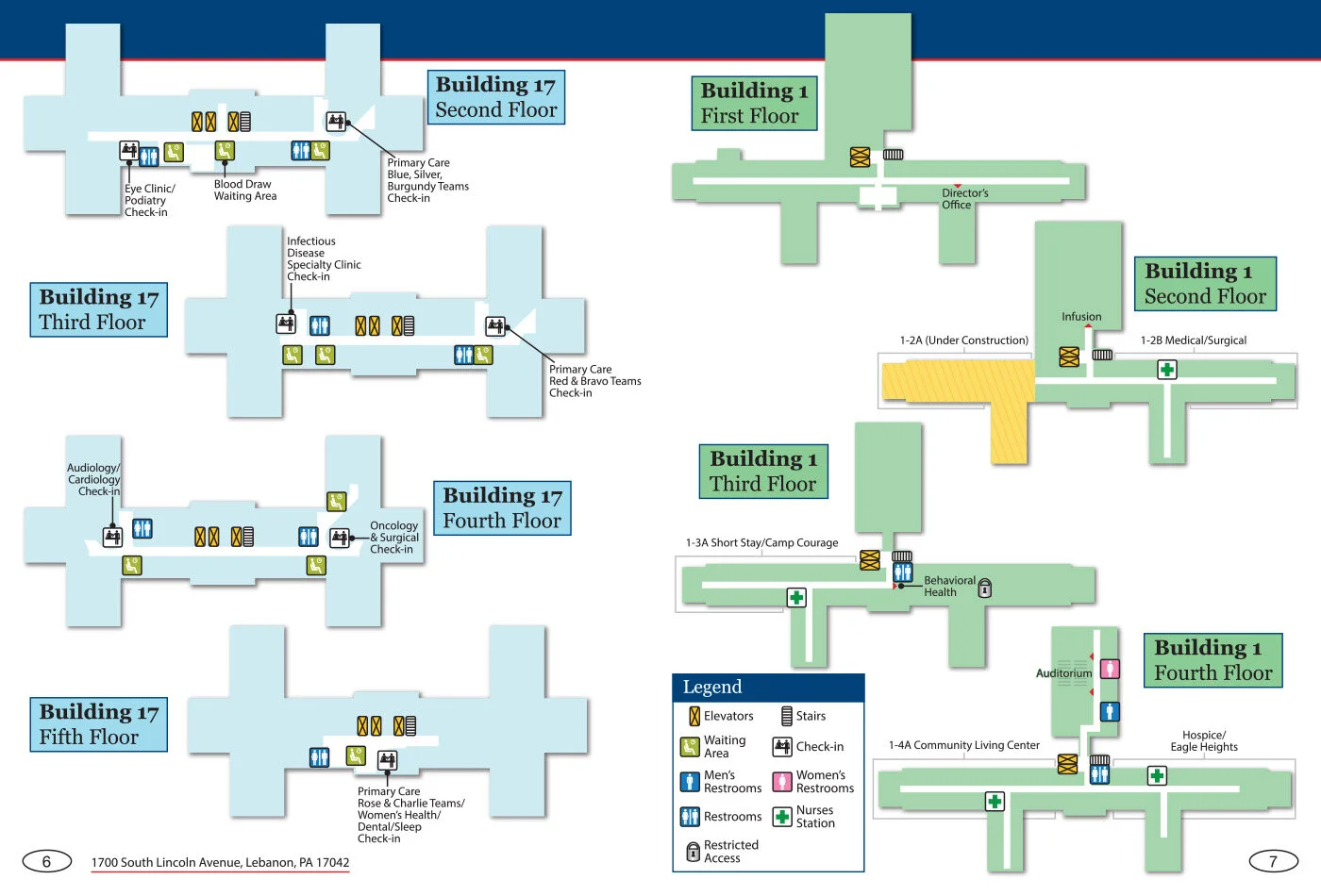 Building 17
Second Floor

Eye Clinic/
Podiatry
Check-in

Blood Draw
Waiting Area

Primary Care
Blue, Silver,
Burgundy Teams
Check-in

Building 17
Third Floor

Infectious
Disease
Specialty Clinic
Check-in

Primary Care
Red & Bravo Teams
Check-in

Building 17
Fourth Floor

Audiology/
Cardiology
Check-in

Oncology
& Surgical
Check-in

Building 17
Fifth Floor

Primary Care
Rose & Charlie Teams/
Women's Health/
Dental/Sleep
Check-in

6

1700 South Lincoln Avenue, Lebanon, PA 17042

Building 1
First Floor

Director's
Office

Building 1
Second Floor

Infusion

1-2A (Under Construction)

1-2B Medical/Surgical

Building 1
Third Floor

1-3A Short Stay/Camp Courage

Behavioral
Health

Building 1
Fourth Floor

Auditorium

1-4A Community Living Center

Hospice/
Eagle Heights

Legend

Elevators

Stairs

Waiting
Area

Check-in

Men's
Restrooms

Women's
Restrooms

Restrooms

Nurses
Station

Restricted
Access

7